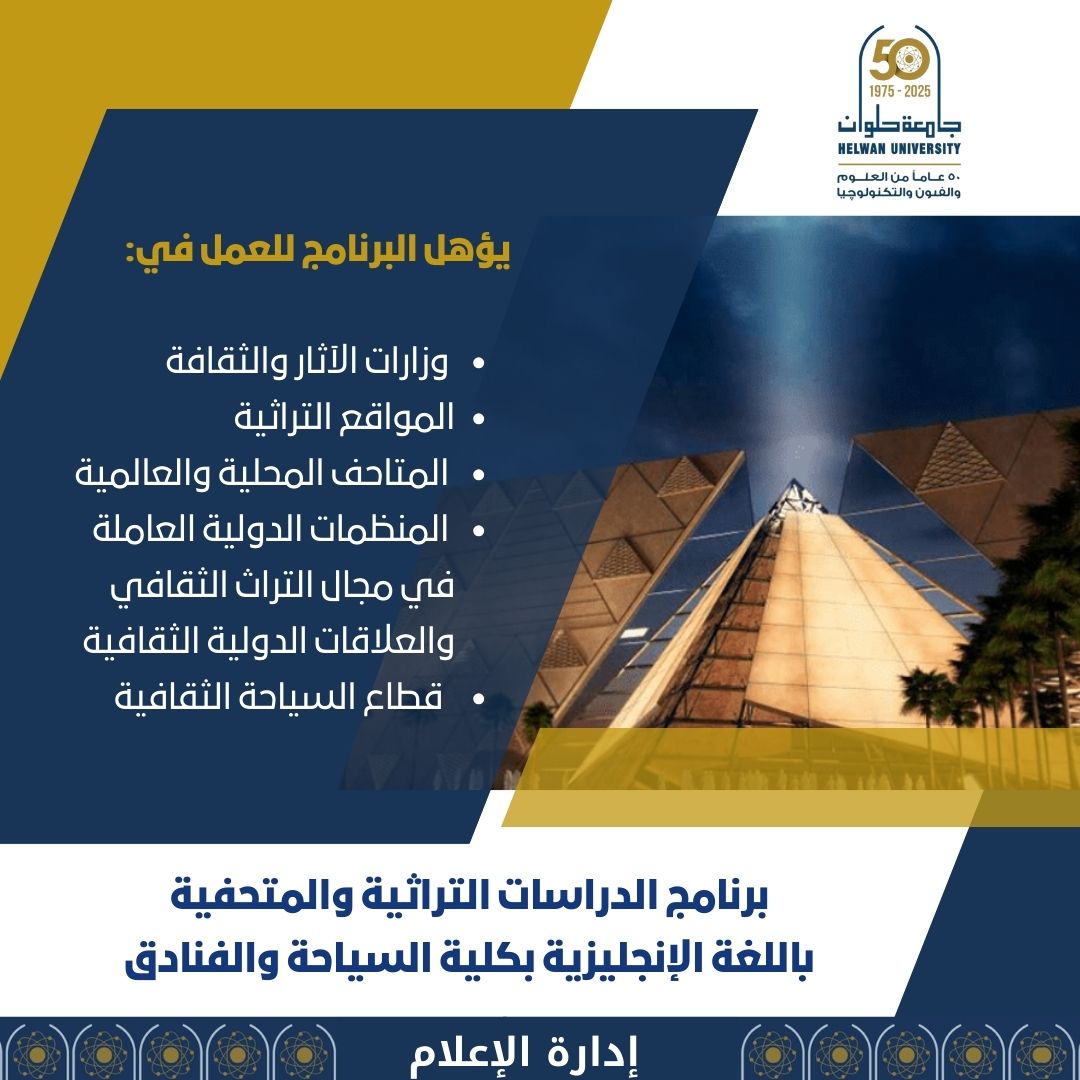 50
1975 - 2025
جامعة حلوان
HELWAN UNIVERSITY
٥٠ عاماً من العلوم والفنون والتكنولوجيا

يؤهل البرنامج للعمل في:

• وزارات الآثار والثقافة
• المواقع التراثية
• المتاحف المحلية والعالمية
• المنظمات الدولية العاملة في مجال التراث الثقافي والعلاقات الدولية الثقافية
• قطاع السياحة الثقافية

برنامج الدراسات التراثية والمتحفية باللغة الإنجليزية بكلية السياحة والفنادق

إدارة الإعلام